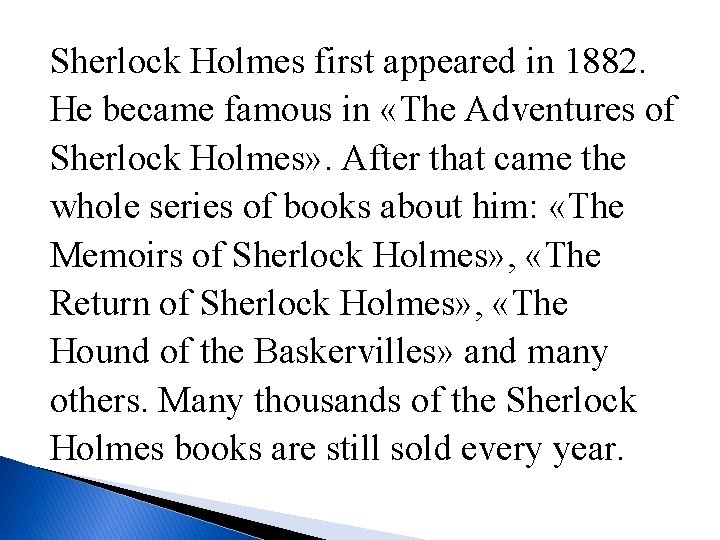 Sherlock Holmes first appeared in 1882. He became famous in «The Adventures of Sherlock Holmes». After that came the whole series of books about him: «The Memoirs of Sherlock Holmes», «The Return of Sherlock Holmes», «The Hound of the Baskervilles» and many others. Many thousands of the Sherlock Holmes books are still sold every year.